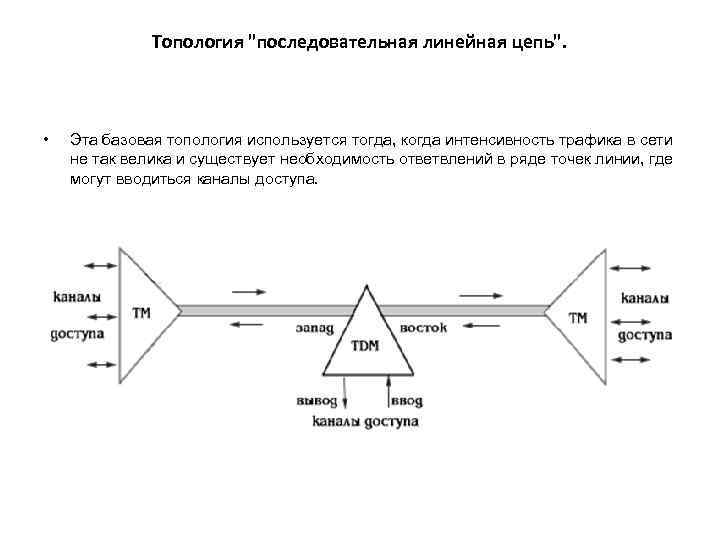 Топология "последовательная линейная цепь".

• Эта базовая топология используется тогда, когда интенсивность трафика в сети не так велика и существует необходимость ответвлений в ряде точек линии, где могут вводиться каналы доступа.

каналы
доступа
TM
запад
TDM
восток
TM
каналы
доступа
вывод
ввод
каналы доступа